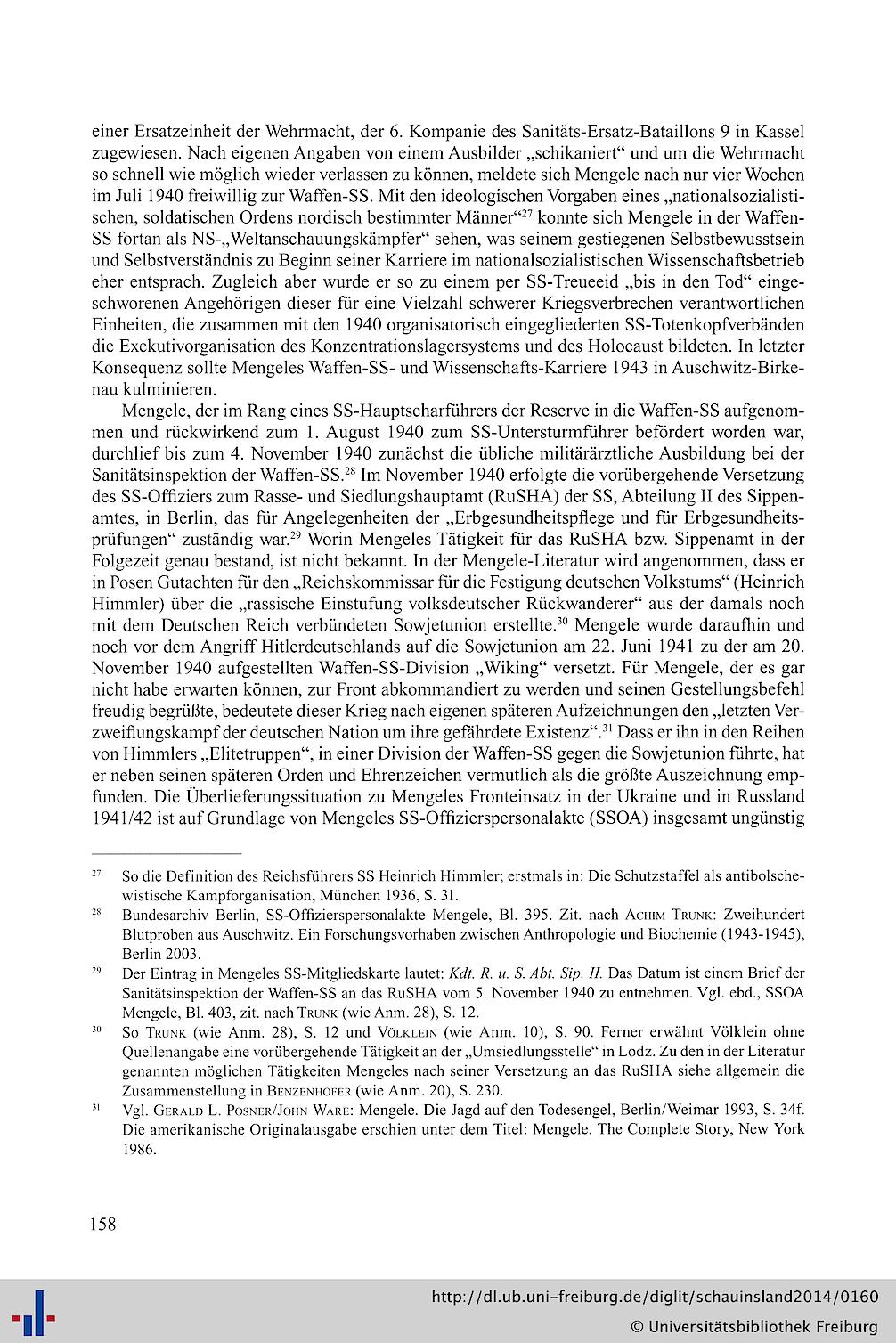 einer Ersatzeinheit der Wehrmacht, der 6. Kompanie des Sanitäts-Ersatz-Bataillons 9 in Kassel zugewiesen. Nach eigenen Angaben von einem Ausbilder „schikaniert“ und um die Wehrmacht so schnell wie möglich wieder verlassen zu können, meldete sich Mengele nach nur vier Wochen im Juli 1940 freiwillig zur Waffen-SS. Mit den ideologischen Vorgaben eines „nationalsozialistischen, soldatischen Ordens nordisch bestimmter Männer“$^{27}$ konnte sich Mengele in der Waffen-SS fortan als NS-„Weltanschauungskämpfer“ sehen, was seinem gestiegenen Selbstbewusstsein und Selbstverständnis zu Beginn seiner Karriere im nationalsozialistischen Wissenschaftsbetrieb eher entsprach. Zugleich aber wurde er so zu einem per SS-Treueeid „bis in den Tod“ eingeschworenen Angehörigen dieser für eine Vielzahl schwerer Kriegsverbrechen verantwortlichen Einheiten, die zusammen mit den 1940 organisatorisch eingegliederten SS-Totenkopfverbänden die Exekutivorganisation des Konzentrationslagersystems und des Holocaust bildeten. In letzter Konsequenz sollte Mengeles Waffen-SS- und Wissenschafts-Karriere 1943 in Auschwitz-Birkenau kulminieren.

Mengele, der im Rang eines SS-Hauptscharführers der Reserve in die Waffen-SS aufgenommen und rückwirkend zum 1. August 1940 zum SS-Untersturmführer befördert worden war, durchlief bis zum 4. November 1940 zunächst die übliche militärärztliche Ausbildung bei der Sanitätsinspektion der Waffen-SS.$^{28}$ Im November 1940 erfolgte die vorübergehende Versetzung des SS-Offiziers zum Rasse- und Siedlungshauptamt (RuSHA) der SS, Abteilung II des Sippenamtes, in Berlin, das für Angelegenheiten der „Erbgesundheitspflege und für Erbgesundheitsprüfungen“ zuständig war.$^{29}$ Worin Mengeles Tätigkeit für das RuSHA bzw. Sippenamt in der Folgezeit genau bestand, ist nicht bekannt. In der Mengele-Literatur wird angenommen, dass er in Posen Gutachten für den „Reichskommissar für die Festigung deutschen Volkstums“ (Heinrich Himmler) über die „rassische Einstufung volksdeutscher Rückwanderer“ aus der damals noch mit dem Deutschen Reich verbündeten Sowjetunion erstellte.$^{30}$ Mengele wurde daraufhin und noch vor dem Angriff Hitlerdeutschlands auf die Sowjetunion am 22. Juni 1941 zu der am 20. November 1940 aufgestellten Waffen-SS-Division „Wiking“ versetzt. Für Mengele, der es gar nicht habe erwarten können, zur Front abkommandiert zu werden und seinen Gestellungsbefehl freudig begrüßte, bedeutete dieser Krieg nach eigenen späteren Aufzeichnungen den „letzten Verzweiflungskampf der deutschen Nation um ihre gefährdete Existenz“.$^{31}$ Dass er ihn in den Reihen von Himmlers „Elitetruppen“, in einer Division der Waffen-SS gegen die Sowjetunion führte, hat er neben seinen späteren Orden und Ehrenzeichen vermutlich als die größte Auszeichnung empfunden. Die Überlieferungssituation zu Mengeles Fronteinsatz in der Ukraine und in Russland 1941/42 ist auf Grundlage von Mengeles SS-Offizierspersonalakte (SSOA) insgesamt ungünstig

$^{27}$ So die Definition des Reichsführers SS Heinrich Himmler; erstmals in: Die Schutzstaffel als antibolschewistische Kampforganisation, München 1936, S. 31.

$^{28}$ Bundesarchiv Berlin, SS-Offizierspersonalakte Mengele, Bl. 395. Zit. nach ACHIM TRUNK: Zweihundert Blutproben aus Auschwitz. Ein Forschungsvorhaben zwischen Anthropologie und Biochemie (1943-1945), Berlin 2003.

$^{29}$ Der Eintrag in Mengeles SS-Mitgliedskarte lautet: Kdt. R. u. S. Abt. Sip. II. Das Datum ist einem Brief der Sanitätsinspektion der Waffen-SS an das RuSHA vom 5. November 1940 zu entnehmen. Vgl. ebd., SSOA Mengele, Bl. 403, zit. nach TRUNK (wie Anm. 28), S. 12.

$^{30}$ So TRUNK (wie Anm. 28), S. 12 und VÖLKLEIN (wie Anm. 10), S. 90. Ferner erwähnt Völklein ohne Quellenangabe eine vorübergehende Tätigkeit an der „Umsiedlungsstelle“ in Lodz. Zu den in der Literatur genannten möglichen Tätigkeiten Mengeles nach seiner Versetzung an das RuSHA siehe allgemein die Zusammenstellung in BENZENHÖFER (wie Anm. 20), S. 230.

$^{31}$ Vgl. GERALD L. POSNER/JOHN WARE: Mengele. Die Jagd auf den Todesengel, Berlin/Weimar 1993, S. 34f. Die amerikanische Originalausgabe erschien unter dem Titel: Mengele. The Complete Story, New York 1986.

158

http://dl.ub.uni-freiburg.de/diglit/schauinsland2014/0160
© Universitätsbibliothek Freiburg